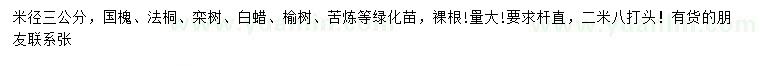 米径三公分，国槐、法桐、栾树、白蜡、榆树、苦炼等绿化苗，裸根！量大！要求杆直，二米八打头！有货的朋友联系张